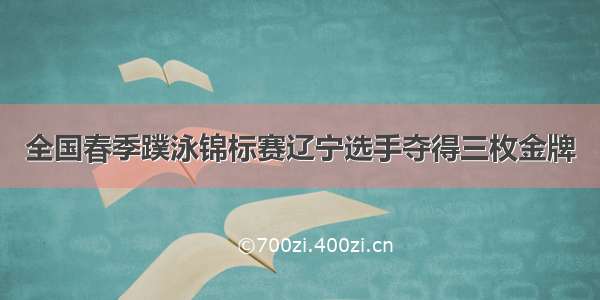 全国春季蹼泳锦标赛辽宁选手夺得三枚金牌

©700zi.400zi.cn